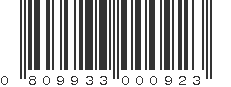 0 809933 000923